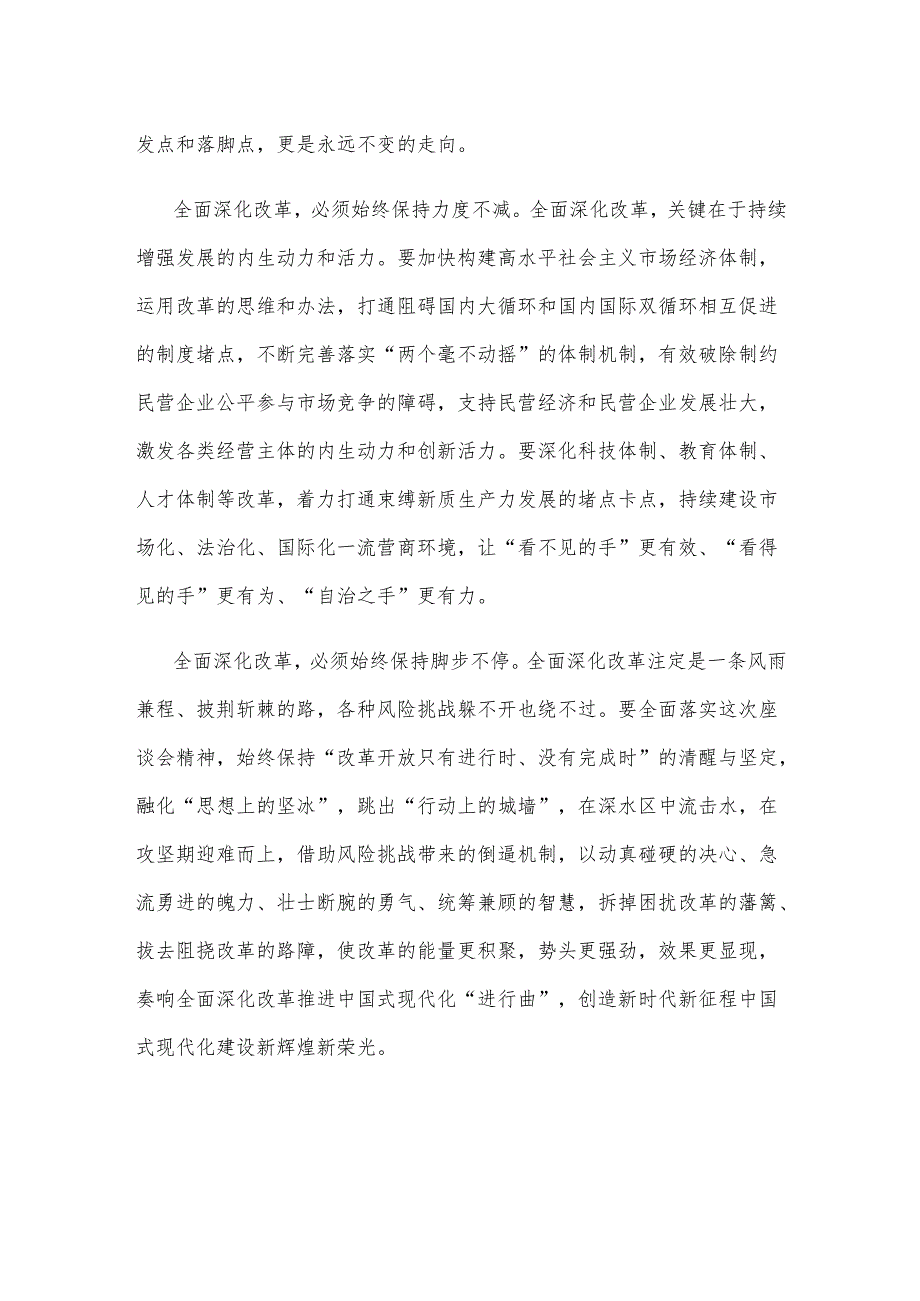 发点和落脚点，更是永远不变的走向。

全面深化改革，必须始终保持力度不减。全面深化改革，关键在于持续增强发展的内生动力和活力。要加快构建高水平社会主义市场经济体制，运用改革的思维和办法，打通阻碍国内大循环和国内国际双循环相互促进的制度堵点，不断完善落实“两个毫不动摇”的体制机制，有效破除制约民营企业公平参与市场竞争的障碍，支持民营经济和民营企业发展壮大，激发各类经营主体的内生动力和创新活力。要深化科技体制、教育体制、人才体制等改革，着力打通束缚新质生产力发展的堵点卡点，持续建设市场化、法治化、国际化一流营商环境，让“看不见的手”更有效、“看得见的手”更有为、“自治之手”更有力。

全面深化改革，必须始终保持脚步不停。全面深化改革注定是一条风雨兼程、披荆斩棘的路，各种风险挑战躲不开也绕不过。要全面落实这次座谈会精神，始终保持“改革开放只有进行时、没有完成时”的清醒与坚定，融化“思想上的坚冰”，跳出“行动上的城墙”，在深水区中流击水，在攻坚期迎难而上，借助风险挑战带来的倒逼机制，以动真碰硬的决心、急流勇进的魄力、壮士断腕的勇气、统筹兼顾的智慧，拆掉困扰改革的藩篱、拔去阻挠改革的路障，使改革的能量更积聚，势头更强劲，效果更显现，奏响全面深化改革推进中国式现代化“进行曲”，创造新时代新征程中国式现代化建设新辉煌新荣光。